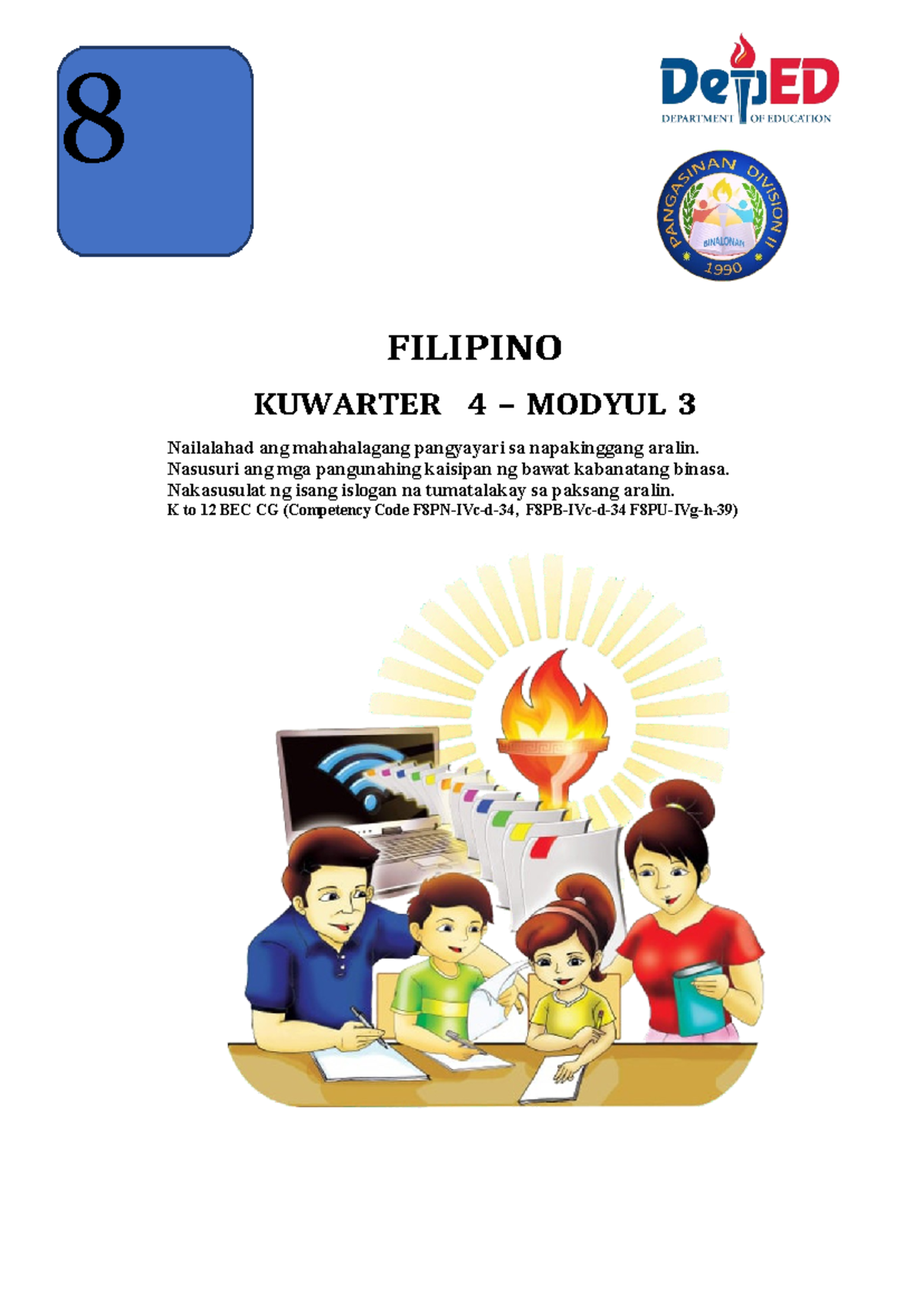 8

DepED
DEPARTMENT OF EDUCATION

PANGASINAN DIVISION II
BINALONAN
1990

FILIPINO

KUWARTER 4 – MODYUL 3

Nailalahad ang mahahalagang pangyayari sa napakinggang aralin.
Nasusuri ang mga pangunahing kaisipan ng bawat kabanatang binasa.
Nakasusulat ng isang islogan na tumatalakay sa paksang aralin.
K to 12 BEC CG (Competency Code F8PN-IVc-d-34, F8PB-IVc-d-34 F8PU-IVg-h-39)